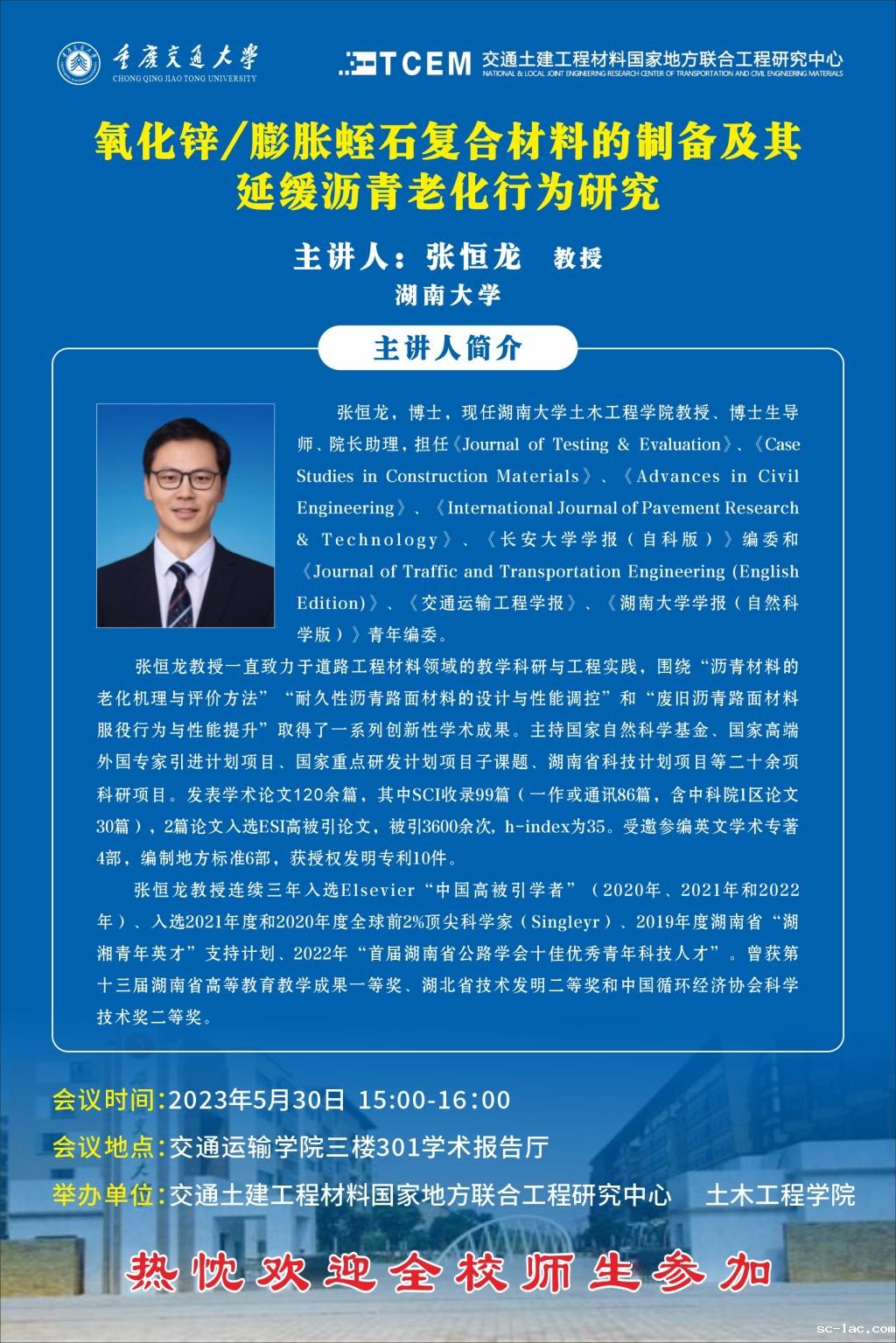 重庆交通大学
CHONG QING JIAO TONG UNIVERSITY

TCEM 交通土建工程材料国家地方联合工程研究中心
NATIONAL & LOCAL JOINT ENGINEERING RESEARCH CENTER OF TRANSPORTATION AND CIVIL ENGINEERING MATERIALS

氧化锌/膨胀蛭石复合材料的制备及其延缓沥青老化行为研究

主讲人：张恒龙 教授
湖南大学

主讲人简介

张恒龙，博士，现任湖南大学土木工程学院教授、博士生导师、院长助理，担任《Journal of Testing & Evaluation》、《Case Studies in Construction Materials》、《Advances in Civil Engineering》、《International Journal of Pavement Research & Technology》、《长安大学学报（自科版）》编委和《Journal of Traffic and Transportation Engineering (English Edition)》、《交通运输工程学报》、《湖南大学学报（自然科学版）》青年编委。

张恒龙教授一直致力于道路工程材料领域的教学科研与工程实践，围绕“沥青材料的老化机理与评价方法”“耐久性沥青路面材料的设计与性能调控”和“废旧沥青路面材料服役行为与性能提升”取得了一系列创新性学术成果。主持国家自然科学基金、国家高端外国专家引进计划项目、国家重点研发计划项目子课题、湖南省科技计划项目等二十余项科研项目。发表学术论文120余篇，其中SCI收录99篇（一作或通讯86篇，含中科院1区论文30篇），2篇论文入选ESI高被引论文，被引3600余次，h-index为35。受邀参编英文学术专著4部，编制地方标准6部，获授权发明专利10件。

张恒龙教授连续三年入选Elsevier“中国高被引学者”（2020年、2021年和2022年）、入选2021年度和2020年度全球前2%顶尖科学家（Singleyr）、2019年度湖南省“湖湘青年英才”支持计划、2022年“首届湖南省公路学会十佳优秀青年科技人才”。曾获第十三届湖南省高等教育教学成果一等奖、湖北省技术发明二等奖和中国循环经济协会科学技术奖二等奖。

会议时间:2023年5月30日 15:00-16:00
会议地点:交通运输学院三楼301学术报告厅
举办单位:交通土建工程材料国家地方联合工程研究中心 土木工程学院

热忱欢迎全校师生参加

sc-lac.com